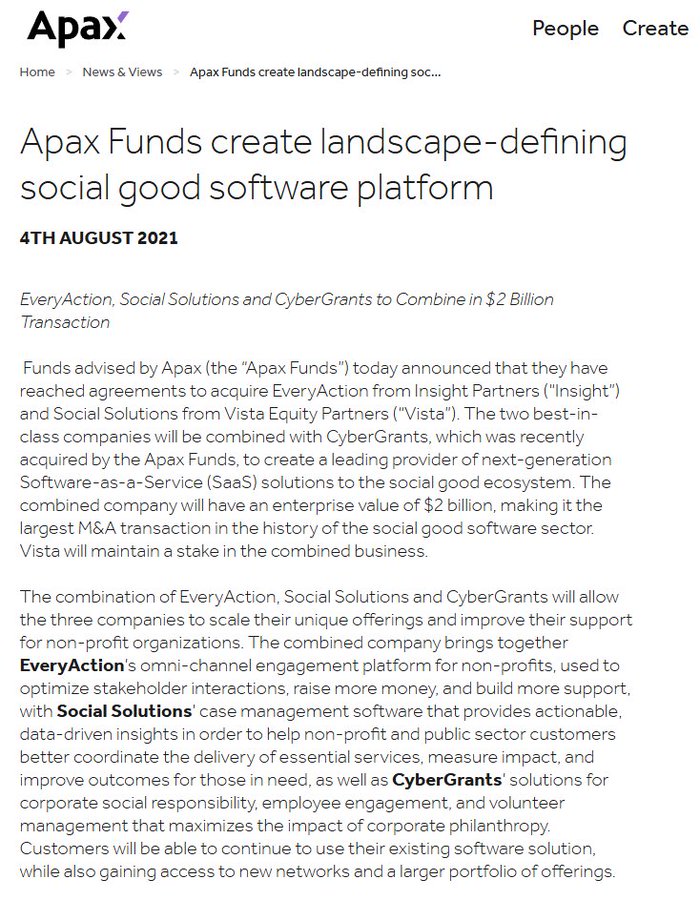 Apax

People Create

Home > News & Views > Apax Funds create landscape-defining soc...

Apax Funds create landscape-defining social good software platform

4TH AUGUST 2021

EveryAction, Social Solutions and CyberGrants to Combine in $2 Billion Transaction

Funds advised by Apax (the "Apax Funds") today announced that they have reached agreements to acquire EveryAction from Insight Partners ("Insight") and Social Solutions from Vista Equity Partners ("Vista"). The two best-in-class companies will be combined with CyberGrants, which was recently acquired by the Apax Funds, to create a leading provider of next-generation Software-as-a-Service (SaaS) solutions to the social good ecosystem. The combined company will have an enterprise value of $2 billion, making it the largest M&A transaction in the history of the social good software sector. Vista will maintain a stake in the combined business.

The combination of EveryAction, Social Solutions and CyberGrants will allow the three companies to scale their unique offerings and improve their support for non-profit organizations. The combined company brings together EveryAction's omni-channel engagement platform for non-profits, used to optimize stakeholder interactions, raise more money, and build more support, with Social Solutions' case management software that provides actionable, data-driven insights in order to help non-profit and public sector customers better coordinate the delivery of essential services, measure impact, and improve outcomes for those in need, as well as CyberGrants' solutions for corporate social responsibility, employee engagement, and volunteer management that maximizes the impact of corporate philanthropy. Customers will be able to continue to use their existing software solution, while also gaining access to new networks and a larger portfolio of offerings.